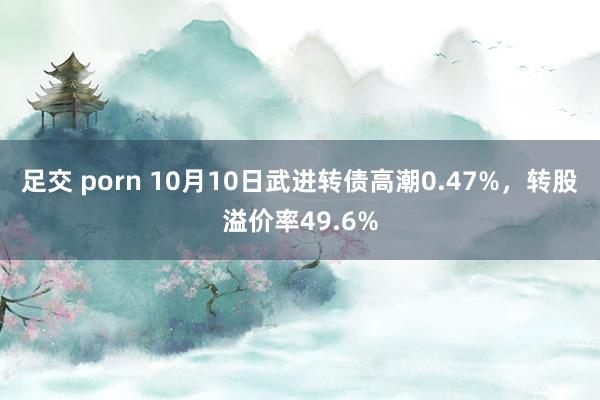 足交 porn 10月10日武进转债高潮0.47%，转股溢价率49.6%